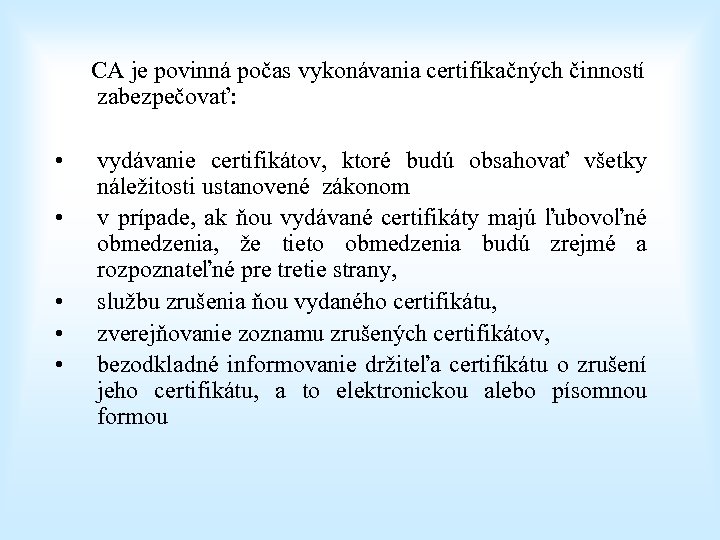 CA je povinná počas vykonávania certifikačných činností zabezpečovať:

• vydávanie certifikátov, ktoré budú obsahovať všetky náležitosti ustanovené zákonom
• v prípade, ak ňou vydávané certifikáty majú ľubovoľné obmedzenia, že tieto obmedzenia budú zrejmé a rozpoznateľné pre tretie strany,
• službu zrušenia ňou vydaného certifikátu,
• zverejňovanie zoznamu zrušených certifikátov,
• bezodkladné informovanie držiteľa certifikátu o zrušení jeho certifikátu, a to elektronickou alebo písomnou formou